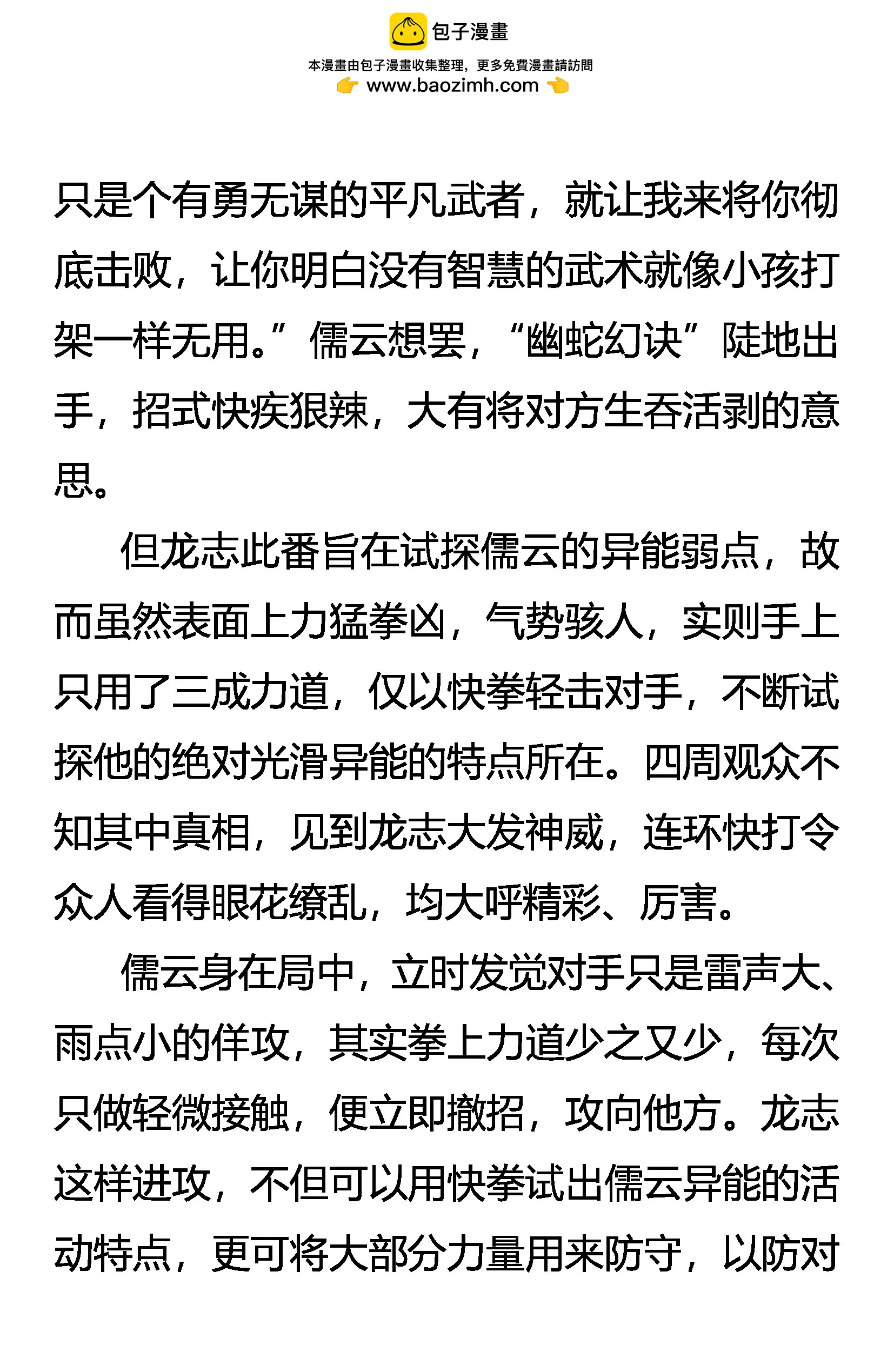 包子漫畫
本漫畫由包子漫畫收集整理，更多免費漫畫請訪問
www.baozimh.com

只是个有勇无谋的平凡武者，就让我来将你彻底击败，让你明白没有智慧的武术就像小孩打架一样无用。”儒云想罢，“幽蛇幻诀”陡地出手，招式快疾狠辣，大有将对方生吞活剥的意思。

但龙志此番旨在试探儒云的异能弱点，故而虽然表面上力猛拳凶，气势骇人，实则手上只用了三成力道，仅以快拳轻击对手，不断试探他的绝对光滑异能的特点所在。四周观众不知其中真相，见到龙志大发神威，连环快打令众人看得眼花缭乱，均大呼精彩、厉害。

儒云身在局中，立时发觉对手只是雷声大、雨点小的佯攻，其实拳上力道少之又少，每次只做轻微接触，便立即撤招，攻向他方。龙志这样进攻，不但可以用快拳试出儒云异能的活动特点，更可将大部分力量用来防守，以防对